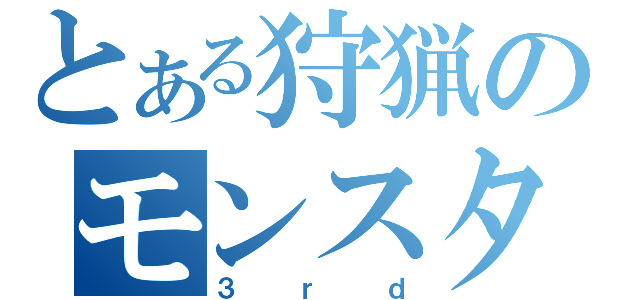 とある狩猟のモンスタ
3rd